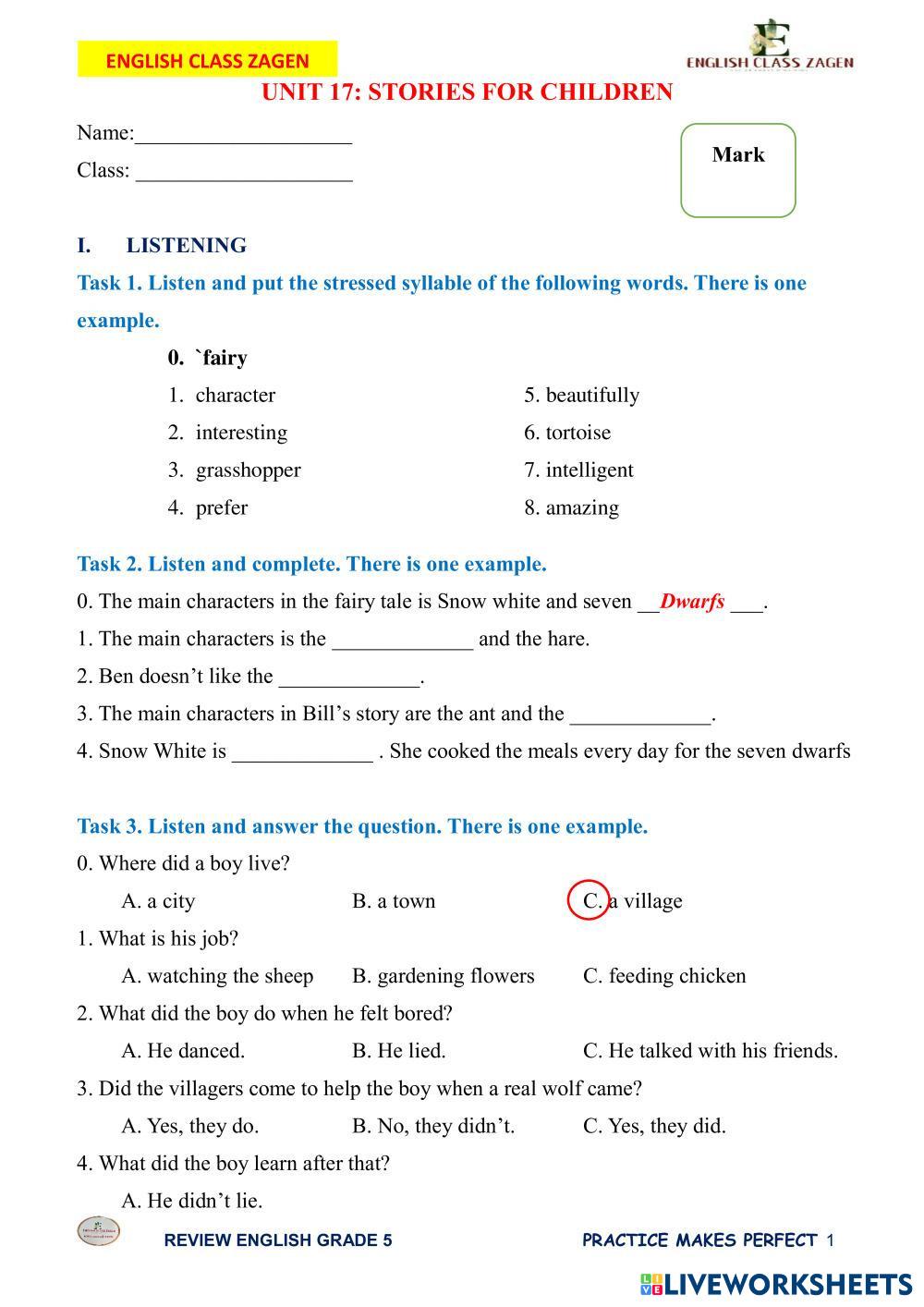 ENGLISH CLASS ZAGEN

ENGLISH CLASS ZAGEN

UNIT 17: STORIES FOR CHILDREN

Name:____________________

Class: ____________________

Mark

I. LISTENING

Task 1. Listen and put the stressed syllable of the following words. There is one example.

0. `fairy

1. character

2. interesting

3. grasshopper

4. prefer

5. beautifully

6. tortoise

7. intelligent

8. amazing

Task 2. Listen and complete. There is one example.

0. The main characters in the fairy tale is Snow white and seven __Dwarfs ___.

1. The main characters is the _____________ and the hare.

2. Ben doesn't like the _____________.

3. The main characters in Bill's story are the ant and the _____________.

4. Snow White is _____________ . She cooked the meals every day for the seven dwarfs

Task 3. Listen and answer the question. There is one example.

0. Where did a boy live?

A. a city B. a town C. a village

1. What is his job?

A. watching the sheep B. gardening flowers C. feeding chicken

2. What did the boy do when he felt bored?

A. He danced. B. He lied. C. He talked with his friends.

3. Did the villagers come to help the boy when a real wolf came?

A. Yes, they do. B. No, they didn't. C. Yes, they did.

4. What did the boy learn after that?

A. He didn't lie.

REVIEW ENGLISH GRADE 5

PRACTICE MAKES PERFECT 1

LIVEWORKSHEETS